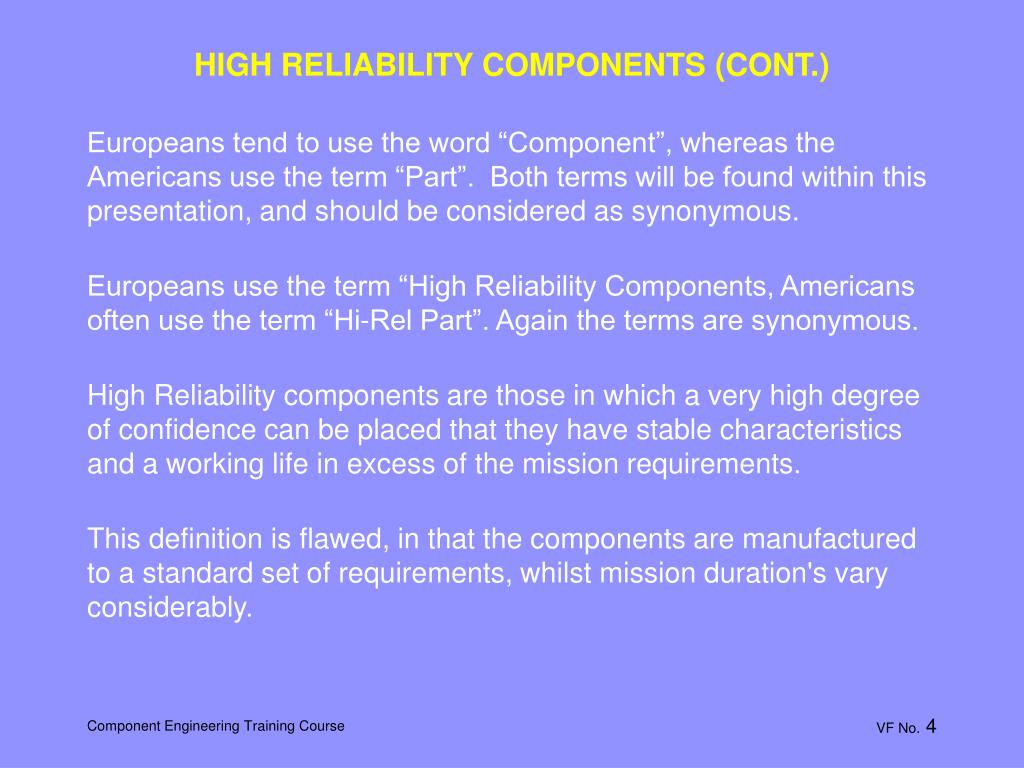 HIGH RELIABILITY COMPONENTS (CONT.)

Europeans tend to use the word “Component”, whereas the Americans use the term “Part”.  Both terms will be found within this presentation, and should be considered as synonymous.

Europeans use the term “High Reliability Components, Americans often use the term “Hi-Rel Part”. Again the terms are synonymous.

High Reliability components are those in which a very high degree of confidence can be placed that they have stable characteristics and a working life in excess of the mission requirements.

This definition is flawed, in that the components are manufactured to a standard set of requirements, whilst mission duration's vary considerably.

Component Engineering Training Course

VF No. 4